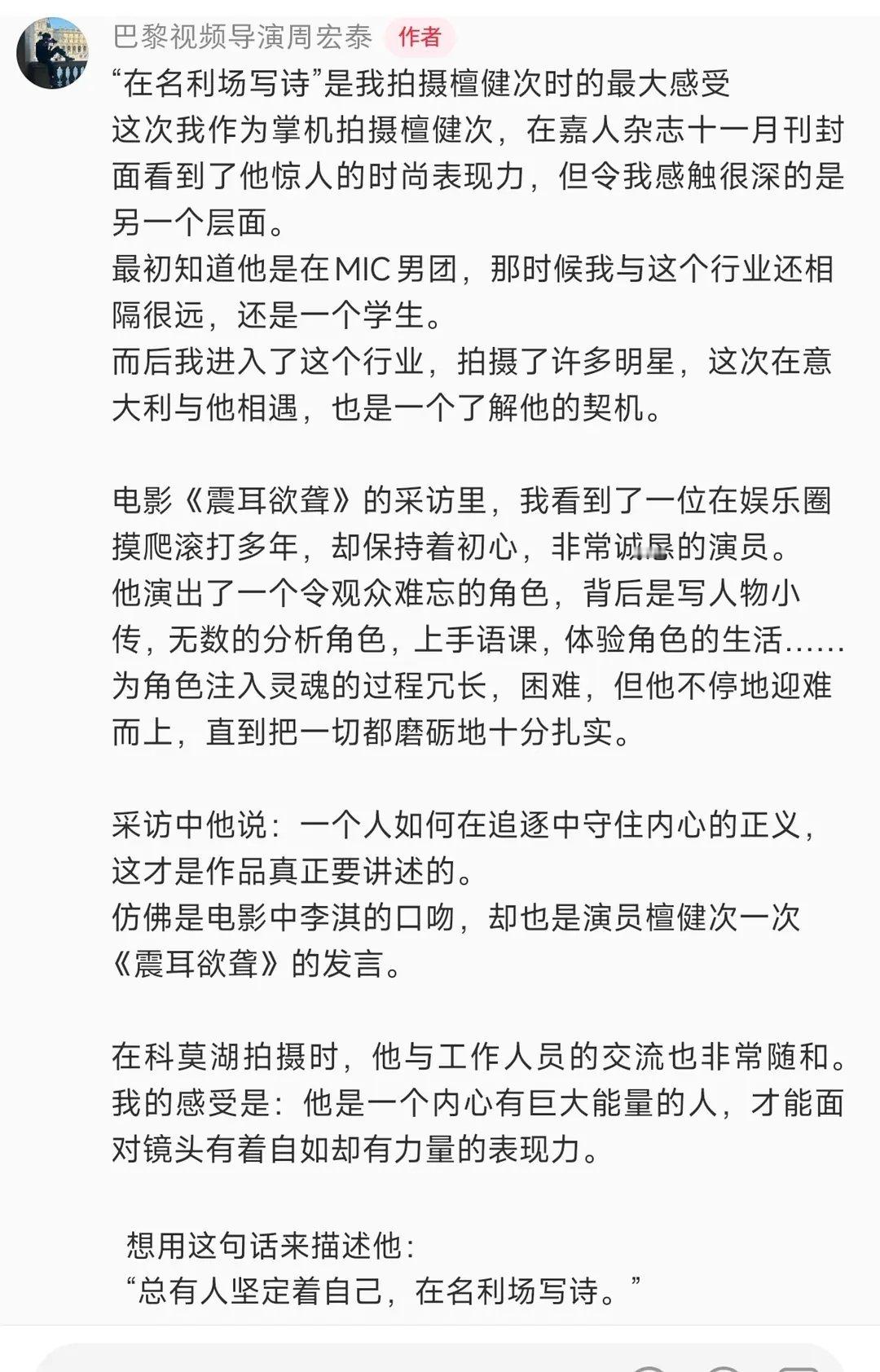 巴黎视频导演周宏泰 作者

“在名利场写诗”是我拍摄檀健次时的最大感受
这次我作为掌机拍摄檀健次，在嘉人杂志十一月刊封面看到了他惊人的时尚表现力，但令我感触很深的是另一个层面。
最初知道他是在MIC男团，那时候我与这个行业还相隔很远，还是一个学生。
而后我进入了这个行业，拍摄了许多明星，这次在意大利与他相遇，也是一个了解他的契机。

电影《震耳欲聋》的采访里，我看到了一位在娱乐圈摸爬滚打多年，却保持着初心，非常诚恳的演员。
他演出了一个令观众难忘的角色，背后是写人物小传，无数的分析角色，上手语课，体验角色的生活……
为角色注入灵魂的过程冗长，困难，但他不停地迎难而上，直到把一切都磨砺地十分扎实。

采访中他说：一个人如何在追逐中守住内心的正义，这才是作品真正要讲述的。
仿佛是电影中李淇的口吻，却也是演员檀健次一次《震耳欲聋》的发言。

在科莫湖拍摄时，他与工作人员的交流也非常随和。
我的感受是：他是一个内心有巨大能量的人，才能面对镜头有着自如却有力量的表现力。

想用这句话来描述他：
“总有人坚定着自己，在名利场写诗。”